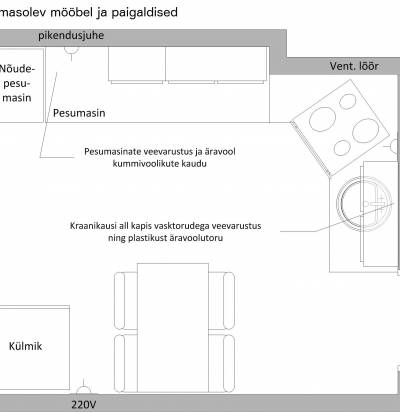 masolev mööbel ja paigaldised

pikendusjuhe

Nõude-pesu-masin

Vent. lõõr

Pesumasin

Pesumasinate veevarustus ja äravool kummivoolikute kaudu

Kraanikausi all kapis vasktorudega veevarustus ning plastikust äravoolutoru

Külmik

220V